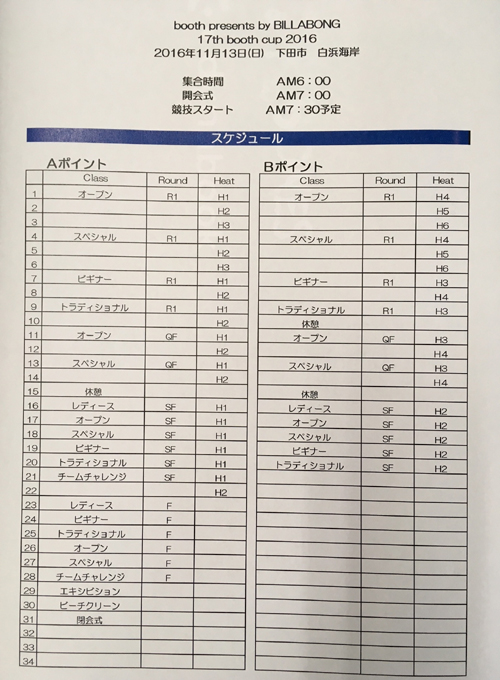 booth presents by BILLABONG
17th booth cup 2016
2016年11月13日(日) 下田市 白浜海岸

集合時間 AM6：00
開会式 AM7：00
競技スタート AM7：30予定

スケジュール

Aポイント

| | Class | Round | Heat |
|---|---|---|---|
| 1 | オープン | R1 | H1 |
| 2 | | | H2 |
| 3 | | | H3 |
| 4 | スペシャル | R1 | H1 |
| 5 | | | H2 |
| 6 | | | H3 |
| 7 | ビギナー | R1 | H1 |
| 8 | | | H2 |
| 9 | トラディショナル | R1 | H1 |
| 10 | | | H2 |
| 11 | オープン | QF | H1 |
| 12 | | | H2 |
| 13 | スペシャル | QF | H1 |
| 14 | | | H2 |
| 15 | 休憩 | | |
| 16 | レディース | SF | H1 |
| 17 | オープン | SF | H1 |
| 18 | スペシャル | SF | H1 |
| 19 | ビギナー | SF | H1 |
| 20 | トラディショナル | SF | H1 |
| 21 | チームチャレンジ | SF | H1 |
| 22 | | | H2 |
| 23 | レディース | F | |
| 24 | ビギナー | F | |
| 25 | トラディショナル | F | |
| 26 | オープン | F | |
| 27 | スペシャル | F | |
| 28 | チームチャレンジ | F | |
| 29 | エキシビション | | |
| 30 | ビーチクリーン | | |
| 31 | 閉会式 | | |
| 32 | | | |
| 33 | | | |
| 34 | | | |

Bポイント

| Class | Round | Heat |
|---|---|---|
| オープン | R1 | H4 |
| | | H5 |
| | | H6 |
| スペシャル | R1 | H4 |
| | | H5 |
| | | H6 |
| ビギナー | R1 | H3 |
| | | H4 |
| トラディショナル | R1 | H3 |
| 休憩 | | |
| オープン | QF | H3 |
| | | H4 |
| スペシャル | QF | H3 |
| | | H4 |
| 休憩 | | |
| レディース | SF | H2 |
| オープン | SF | H2 |
| スペシャル | SF | H2 |
| ビギナー | SF | H2 |
| トラディショナル | SF | H2 |